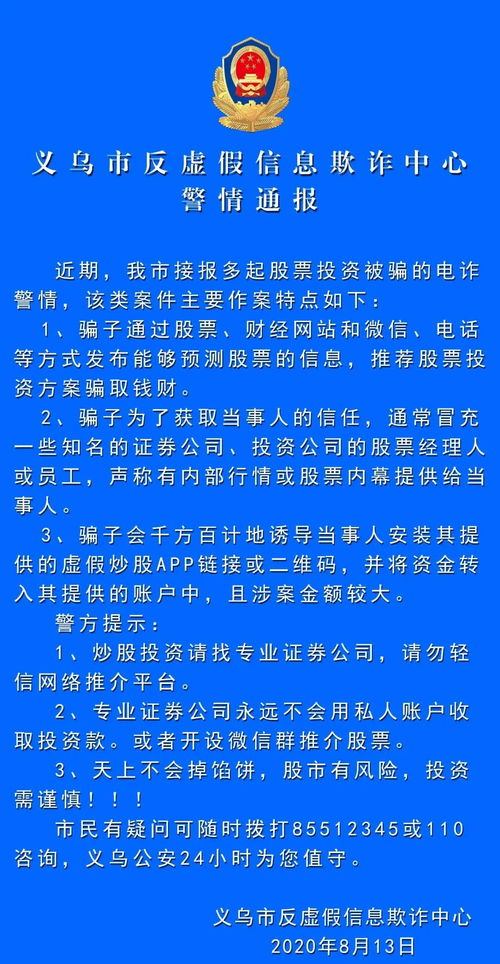 义乌市反虚假信息欺诈中心
警情通报

近期，我市接报多起股票投资被骗的电诈警情，该类案件主要作案特点如下：

1、骗子通过股票、财经网站和微信、电话等方式发布能够预测股票的信息，推荐股票投资方案骗取钱财。

2、骗子为了获取当事人的信任，通常冒充一些知名的证券公司、投资公司的股票经理人或员工，声称有内部行情或股票内幕提供给当事人。

3、骗子会千方百计地诱导当事人安装其提供的虚假炒股APP链接或二维码，并将资金转入其提供的账户中，且涉案金额较大。

警方提示：

1、炒股投资请找专业证券公司，请勿轻信网络推介平台。

2、专业证券公司永远不会用私人账户收取投资款。或者开设微信群推介股票。

3、天上不会掉馅饼，股市有风险，投资需谨慎！！！

市民有疑问可随时拨打85512345或110咨询，义乌公安24小时为您值守。

义乌市反虚假信息欺诈中心
2020年8月13日